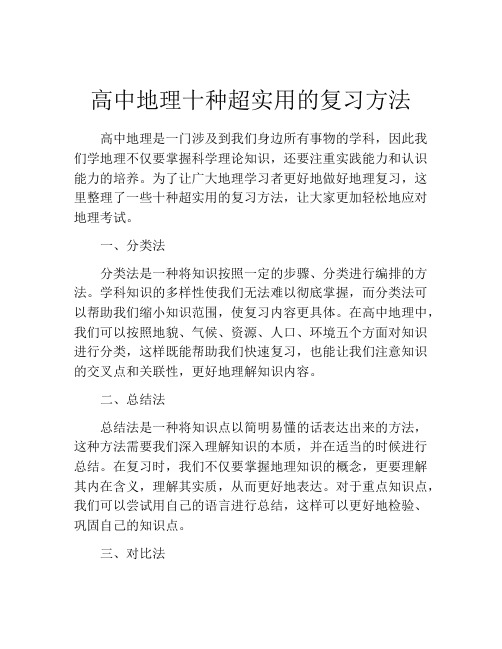 高中地理十种超实用的复习方法

高中地理是一门涉及到我们身边所有事物的学科，因此我们学地理不仅要掌握科学理论知识，还要注重实践能力和认识能力的培养。为了让广大地理学习者更好地做好地理复习，这里整理了一些十种超实用的复习方法，让大家更加轻松地应对地理考试。

一、分类法

分类法是一种将知识按照一定的步骤、分类进行编排的方法。学科知识的多样性使我们无法难以彻底掌握，而分类法可以帮助我们缩小知识范围，使复习内容更具体。在高中地理中，我们可以按照地貌、气候、资源、人口、环境五个方面对知识进行分类，这样既能帮助我们快速复习，也能让我们注意知识的交叉点和关联性，更好地理解知识内容。

二、总结法

总结法是一种将知识点以简明易懂的话表达出来的方法，这种方法需要我们深入理解知识的本质，并在适当的时候进行总结。在复习时，我们不仅要掌握地理知识的概念，更要理解其内在含义，理解其实质，从而更好地表达。对于重点知识点，我们可以尝试用自己的语言进行总结，这样可以更好地检验、巩固自己的知识点。

三、对比法